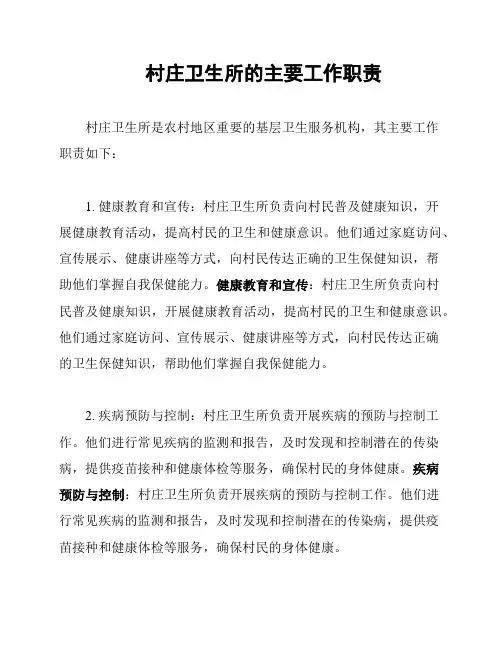 村庄卫生所的主要工作职责

村庄卫生所是农村地区重要的基层卫生服务机构，其主要工作职责如下：

1. 健康教育和宣传：村庄卫生所负责向村民普及健康知识，开展健康教育活动，提高村民的卫生和健康意识。他们通过家庭访问、宣传展示、健康讲座等方式，向村民传达正确的卫生保健知识，帮助他们掌握自我保健能力。健康教育和宣传：村庄卫生所负责向村民普及健康知识，开展健康教育活动，提高村民的卫生和健康意识。他们通过家庭访问、宣传展示、健康讲座等方式，向村民传达正确的卫生保健知识，帮助他们掌握自我保健能力。

2. 疾病预防与控制：村庄卫生所负责开展疾病的预防与控制工作。他们进行常见疾病的监测和报告，及时发现和控制潜在的传染病，提供疫苗接种和健康体检等服务，确保村民的身体健康。疾病预防与控制：村庄卫生所负责开展疾病的预防与控制工作。他们进行常见疾病的监测和报告，及时发现和控制潜在的传染病，提供疫苗接种和健康体检等服务，确保村民的身体健康。